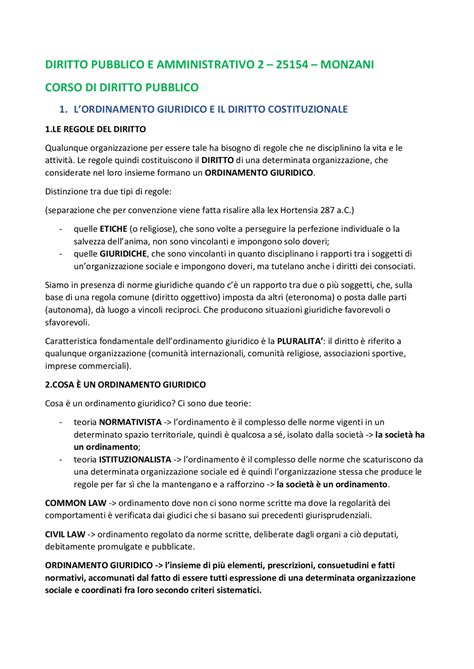 DIRITTO PUBBLICO E AMMINISTRATIVO 2 – 25154 – MONZANI

CORSO DI DIRITTO PUBBLICO

1. L'ORDINAMENTO GIURIDICO E IL DIRITTO COSTITUZIONALE

1.LE REGOLE DEL DIRITTO

Qualunque organizzazione per essere tale ha bisogno di regole che ne disciplinino la vita e le attività. Le regole quindi costituiscono il DIRITTO di una determinata organizzazione, che considerate nel loro insieme formano un ORDINAMENTO GIURIDICO.

Distinzione tra due tipi di regole:

(separazione che per convenzione viene fatta risalire alla lex Hortensia 287 a.C.)

- quelle ETICHE (o religiose), che sono volte a perseguire la perfezione individuale o la salvezza dell'anima, non sono vincolanti e impongono solo doveri;
- quelle GIURIDICHE, che sono vincolanti in quanto disciplinano i rapporti tra i soggetti di un'organizzazione sociale e impongono doveri, ma tutelano anche i diritti dei consociati.

Siamo in presenza di norme giuridiche quando c'è un rapporto tra due o più soggetti, che, sulla base di una regola comune (diritto oggettivo) imposta da altri (eteronoma) o posta dalle parti (autonoma), dà luogo a vincoli reciproci. Che producono situazioni giuridiche favorevoli o sfavorevoli.

Caratteristica fondamentale dell'ordinamento giuridico è la PLURALITA': il diritto è riferito a qualunque organizzazione (comunità internazionali, comunità religiose, associazioni sportive, imprese commerciali).

2.COSA È UN ORDINAMENTO GIURIDICO

Cosa è un ordinamento giuridico? Ci sono due teorie:

- teoria NORMATIVISTA -> l'ordinamento è il complesso delle norme vigenti in un determinato spazio territoriale, quindi è qualcosa a sé, isolato dalla società -> la società ha un ordinamento;
- teoria ISTITUZIONALISTA -> l'ordinamento è il complesso delle norme che scaturiscono da una determinata organizzazione sociale ed è quindi l'organizzazione stessa che produce le regole per far sì che la mantengano e a rafforzino -> la società è un ordinamento.

COMMON LAW -> ordinamento dove non ci sono norme scritte ma dove la regolarità dei comportamenti è verificata dai giudici che si basano sui precedenti giurisprudenziali.

CIVIL LAW -> ordinamento regolato da norme scritte, deliberate dagli organi a ciò deputati, debitamente promulgate e pubblicate.

ORDINAMENTO GIURIDICO -> l'insieme di più elementi, prescrizioni, consuetudini e fatti normativi, accomunati dal fatto di essere tutti espressione di una determinata organizzazione sociale e coordinati fra loro secondo criteri sistematici.